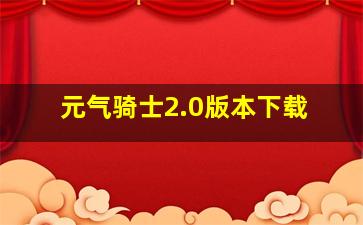 元气骑士2.0版本下载